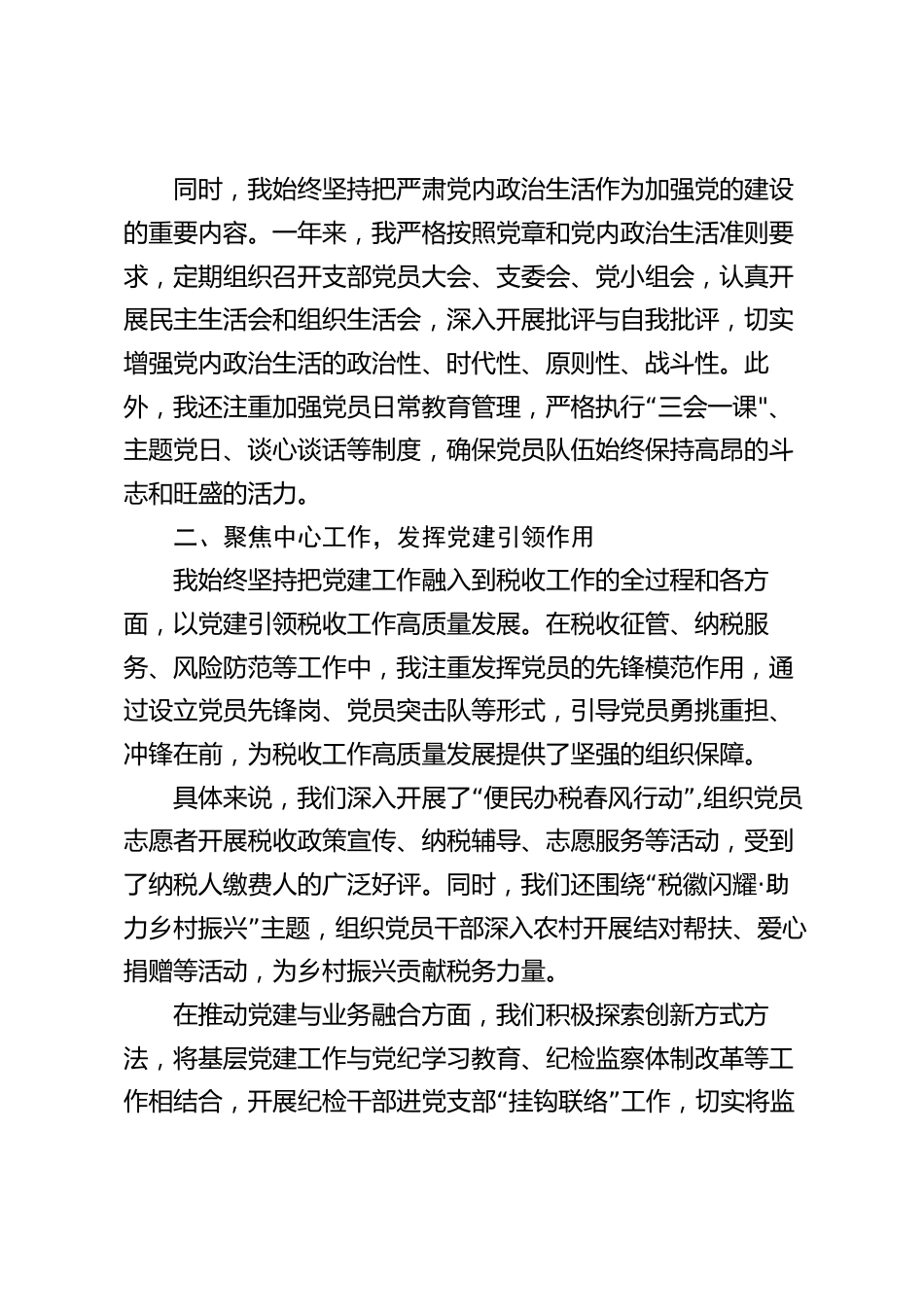 同时，我始终坚持把严肃党内政治生活作为加强党的建设的重要内容。一年来，我严格按照党章和党内政治生活准则要求，定期组织召开支部党员大会、支委会、党小组会，认真开展民主生活会和组织生活会，深入开展批评与自我批评，切实增强党内政治生活的政治性、时代性、原则性、战斗性。此外，我还注重加强党员日常教育管理，严格执行“三会一课"、主题党日、谈心谈话等制度，确保党员队伍始终保持高昂的斗志和旺盛的活力。

二、聚焦中心工作，发挥党建引领作用

我始终坚持把党建工作融入到税收工作的全过程和各方面，以党建引领税收工作高质量发展。在税收征管、纳税服务、风险防范等工作中，我注重发挥党员的先锋模范作用，通过设立党员先锋岗、党员突击队等形式，引导党员勇挑重担、冲锋在前，为税收工作高质量发展提供了坚强的组织保障。

具体来说，我们深入开展了“便民办税春风行动”,组织党员志愿者开展税收政策宣传、纳税辅导、志愿服务等活动，受到了纳税人缴费人的广泛好评。同时，我们还围绕“税徽闪耀·助力乡村振兴”主题，组织党员干部深入农村开展结对帮扶、爱心捐赠等活动，为乡村振兴贡献税务力量。

在推动党建与业务融合方面，我们积极探索创新方式方法，将基层党建工作与党纪学习教育、纪检监察体制改革等工作相结合，开展纪检干部进党支部“挂钩联络”工作，切实将监